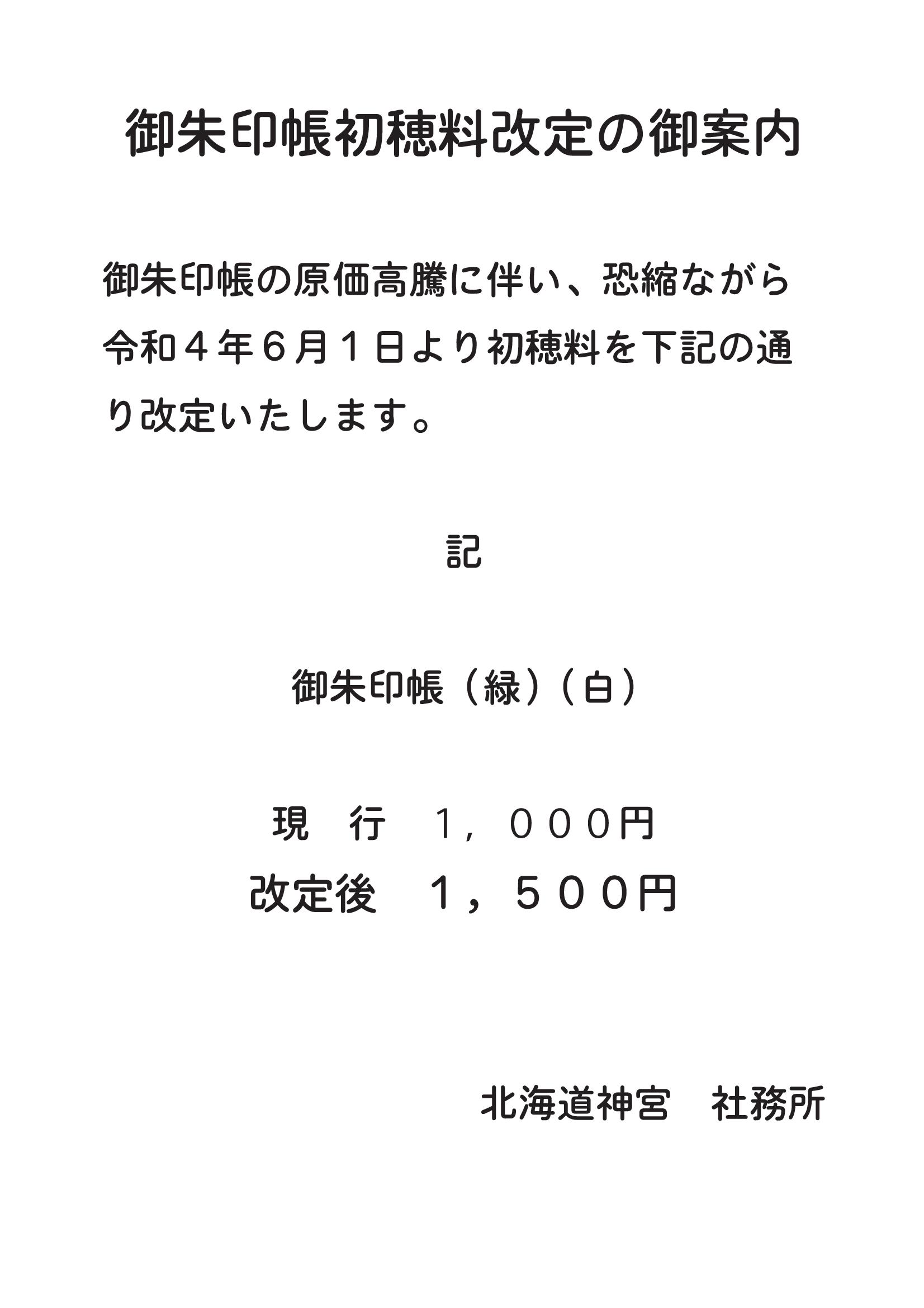 御朱印帳初穂料改定の御案内

御朱印帳の原価高騰に伴い、恐縮ながら令和４年６月１日より初穂料を下記の通り改定いたします。

記

御朱印帳（緑）（白）

現　行　１，０００円
改定後　１，５００円

北海道神宮　社務所